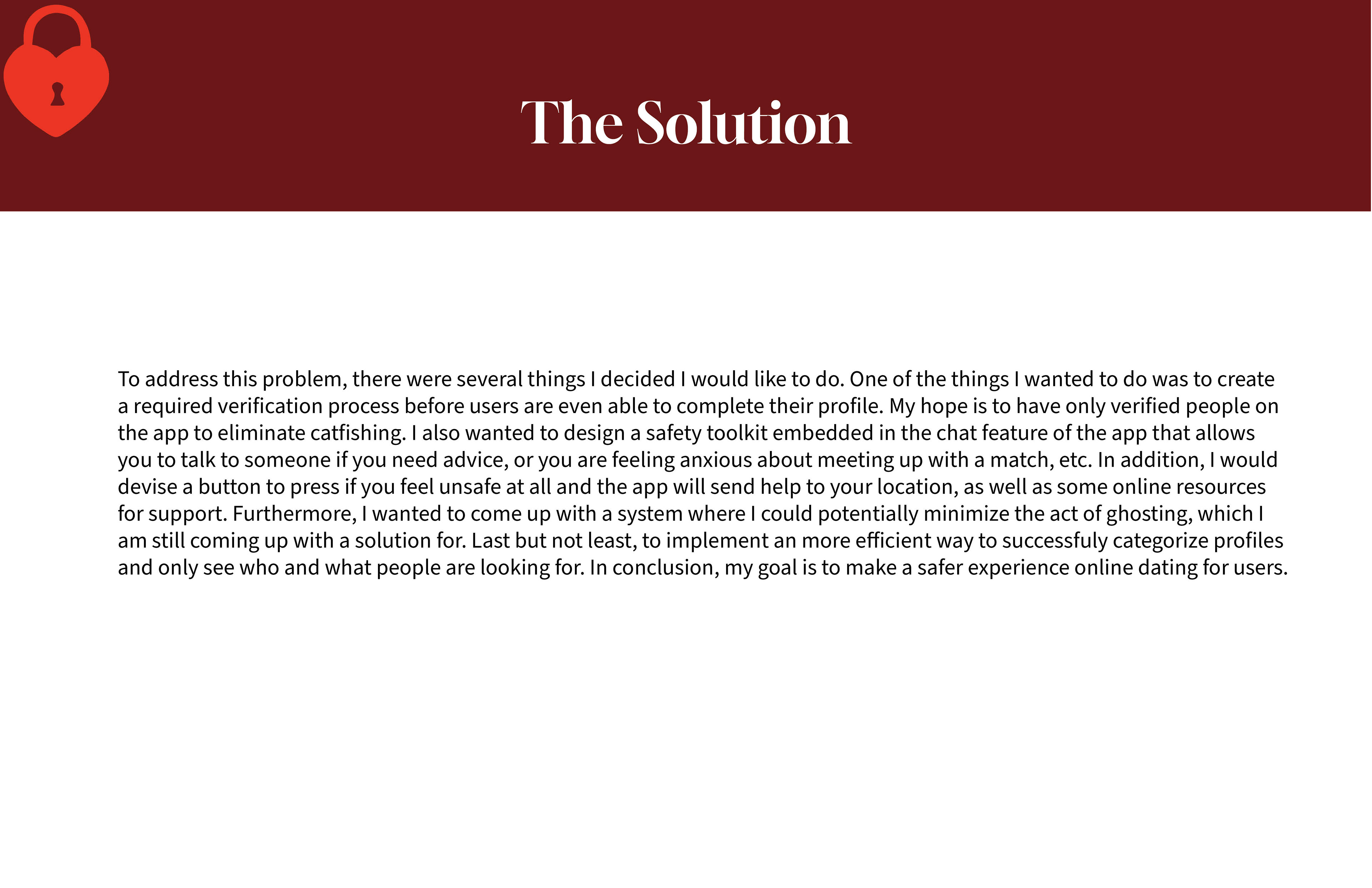 The Solution

To address this problem, there were several things I decided I would like to do. One of the things I wanted to do was to create a required verification process before users are even able to complete their profile. My hope is to have only verified people on the app to eliminate catfishing. I also wanted to design a safety toolkit embedded in the chat feature of the app that allows you to talk to someone if you need advice, or you are feeling anxious about meeting up with a match, etc. In addition, I would devise a button to press if you feel unsafe at all and the app will send help to your location, as well as some online resources for support. Furthermore, I wanted to come up with a system where I could potentially minimize the act of ghosting, which I am still coming up with a solution for. Last but not least, to implement an more efficient way to successfuly categorize profiles and only see who and what people are looking for. In conclusion, my goal is to make a safer experience online dating for users.